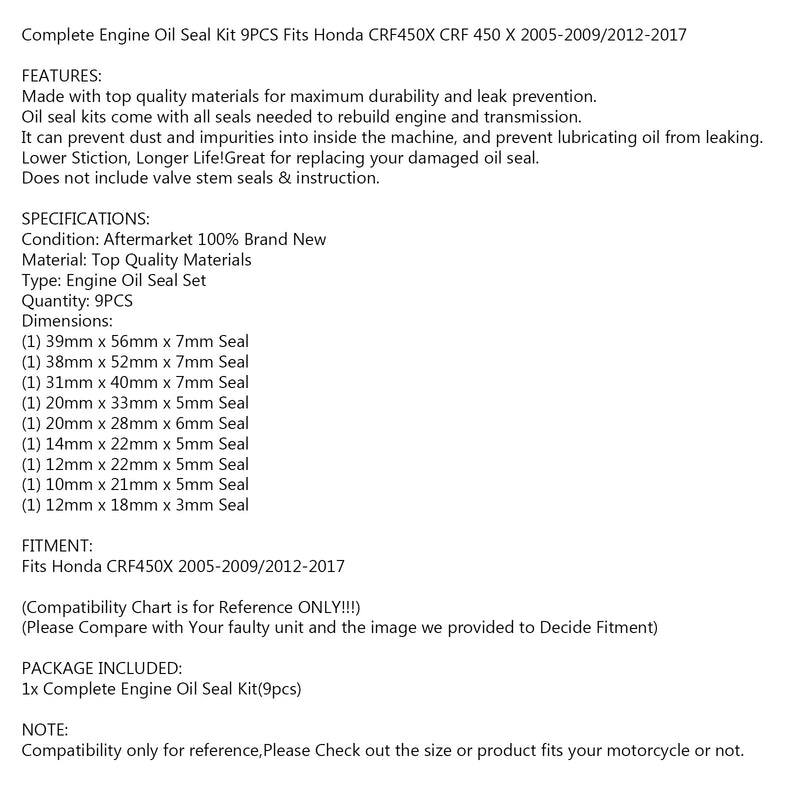 Complete Engine Oil Seal Kit 9PCS Fits Honda CRF450X CRF 450 X 2005-2009/2012-2017

FEATURES:
Made with top quality materials for maximum durability and leak prevention.
Oil seal kits come with all seals needed to rebuild engine and transmission.
It can prevent dust and impurities into inside the machine, and prevent lubricating oil from leaking.
Lower Stiction, Longer Life!Great for replacing your damaged oil seal.
Does not include valve stem seals & instruction.

SPECIFICATIONS:
Condition: Aftermarket 100% Brand New
Material: Top Quality Materials
Type: Engine Oil Seal Set
Quantity: 9PCS
Dimensions:
(1) 39mm x 56mm x 7mm Seal
(1) 38mm x 52mm x 7mm Seal
(1) 31mm x 40mm x 7mm Seal
(1) 20mm x 33mm x 5mm Seal
(1) 20mm x 28mm x 6mm Seal
(1) 14mm x 22mm x 5mm Seal
(1) 12mm x 22mm x 5mm Seal
(1) 10mm x 21mm x 5mm Seal
(1) 12mm x 18mm x 3mm Seal

FITMENT:
Fits Honda CRF450X 2005-2009/2012-2017

(Compatibility Chart is for Reference ONLY!!!)
(Please Compare with Your faulty unit and the image we provided to Decide Fitment)

PACKAGE INCLUDED:
1x Complete Engine Oil Seal Kit(9pcs)

NOTE:
Compatibility only for reference,Please Check out the size or product fits your motorcycle or not.